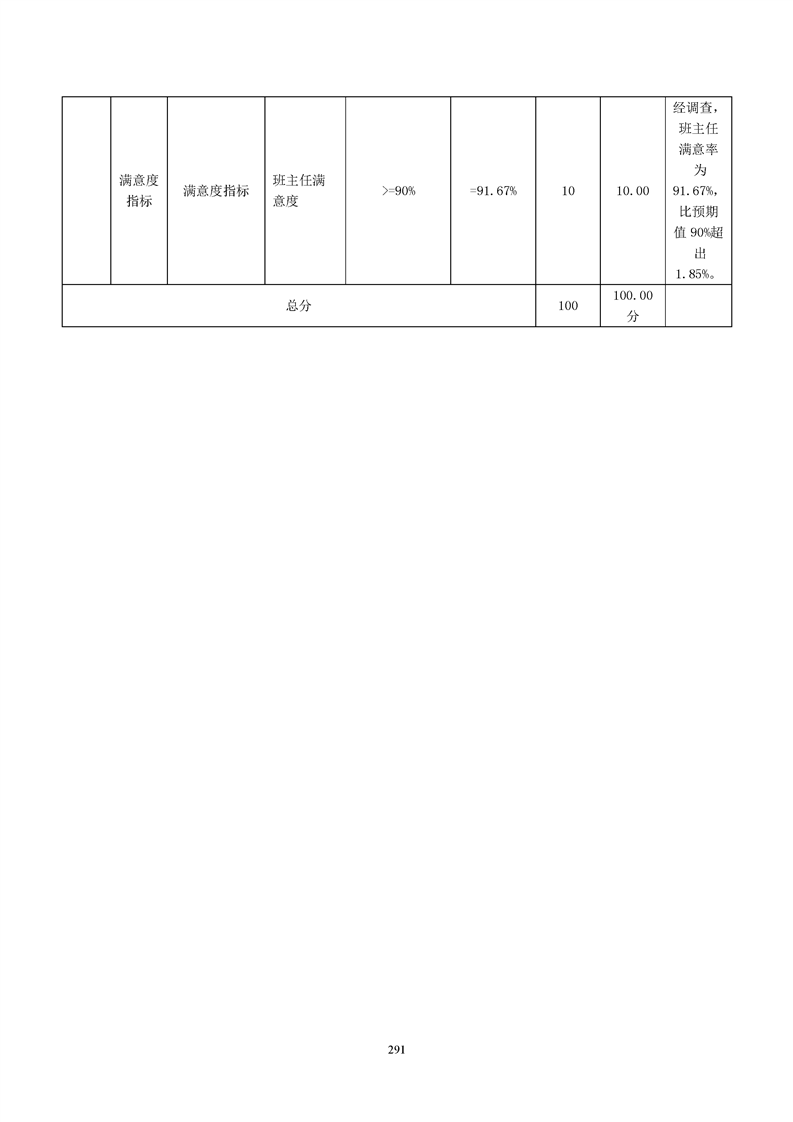 | | 满意度指标 | 满意度指标 | 班主任满意度 | >=90% | =91.67% | 10 | 10.00 | 经调查，班主任满意率为91.67%，比预期值90%超出1.85%。 |
|---|---|---|---|---|---|---|---|---|
| 总分 | | | | | | 100 | 100.00分 | |

291